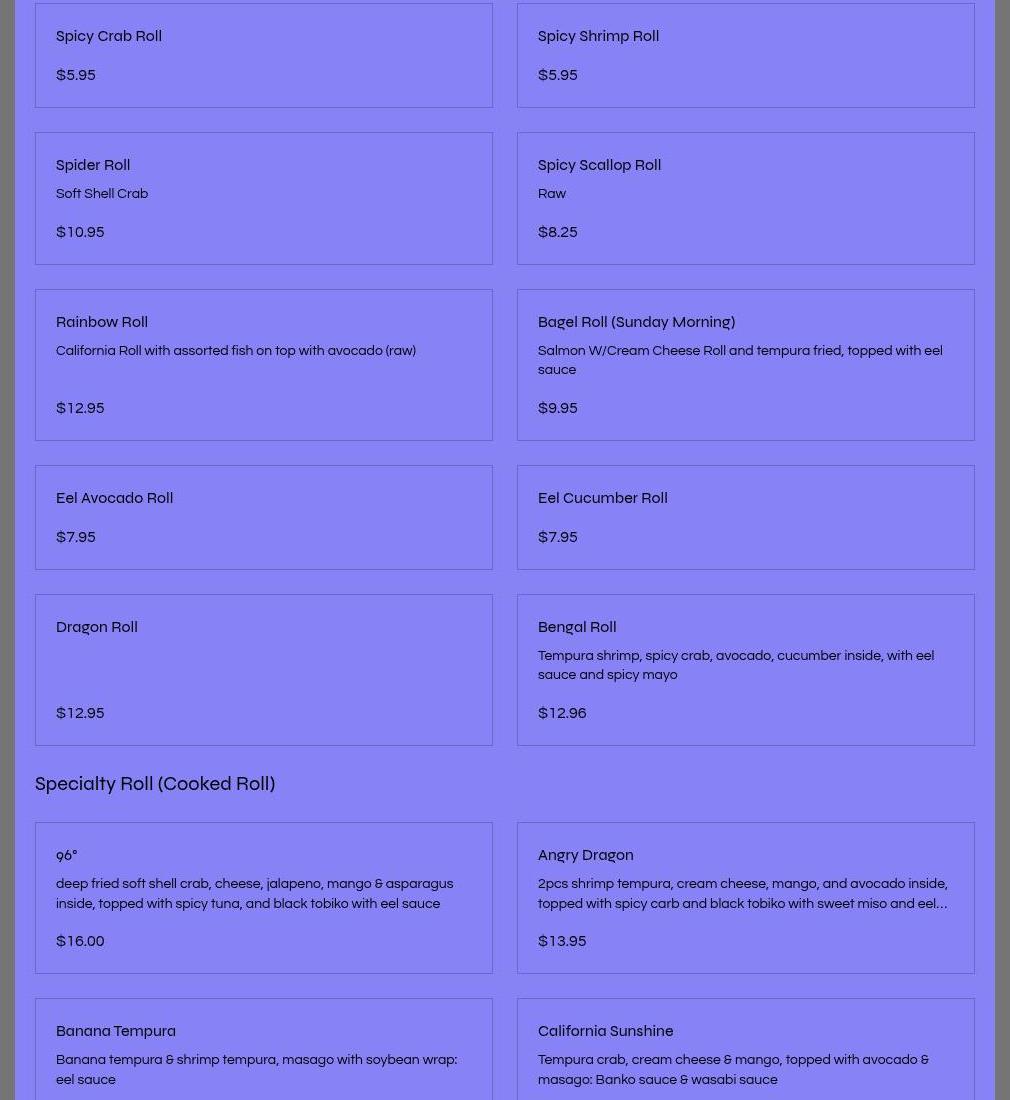 Spicy Crab Roll

$5.95

Spicy Shrimp Roll

$5.95

Spider Roll

Soft Shell Crab

$10.95

Spicy Scallop Roll

Raw

$8.25

Rainbow Roll

California Roll with assorted fish on top with avocado (raw)

$12.95

Bagel Roll (Sunday Morning)

Salmon W/Cream Cheese Roll and tempura fried, topped with eel sauce

$9.95

Eel Avocado Roll

$7.95

Eel Cucumber Roll

$7.95

Dragon Roll

$12.95

Bengal Roll

Tempura shrimp, spicy crab, avocado, cucumber inside, with eel sauce and spicy mayo

$12.96

Specialty Roll (Cooked Roll)

96°

deep fried soft shell crab, cheese, jalapeno, mango & asparagus inside, topped with spicy tuna, and black tobiko with eel sauce

$16.00

Angry Dragon

2pcs shrimp tempura, cream cheese, mango, and avocado inside, topped with spicy carb and black tobiko with sweet miso and eel…

$13.95

Banana Tempura

Banana tempura & shrimp tempura, masago with soybean wrap: eel sauce

California Sunshine

Tempura crab, cream cheese & mango, topped with avocado & masago: Banko sauce & wasabi sauce